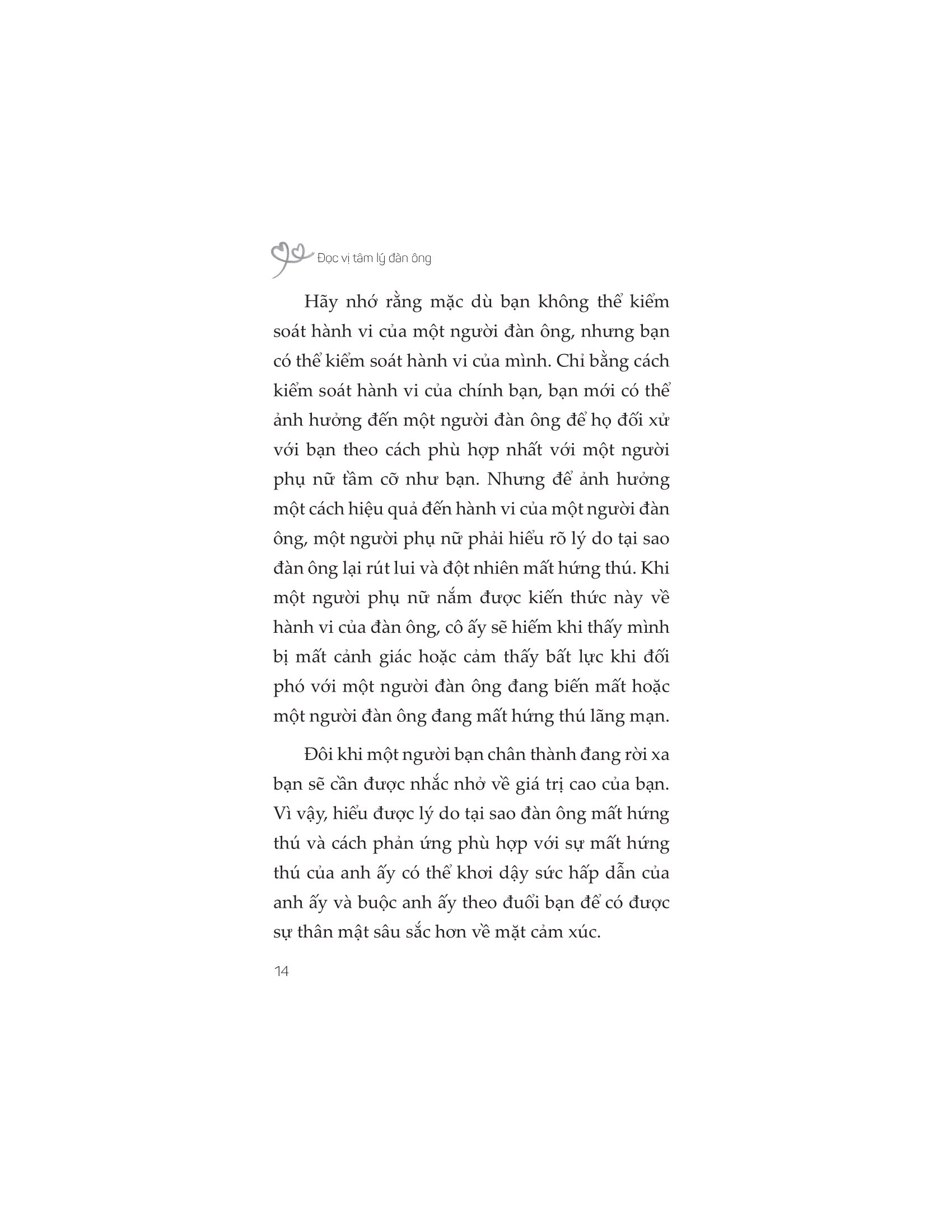 Đọc vị tâm lý đàn ông

Hãy nhớ rằng mặc dù bạn không thể kiểm soát hành vi của một người đàn ông, nhưng bạn có thể kiểm soát hành vi của mình. Chỉ bằng cách kiểm soát hành vi của chính bạn, bạn mới có thể ảnh hưởng đến một người đàn ông để họ đối xử với bạn theo cách phù hợp nhất với một người phụ nữ tầm cỡ như bạn. Nhưng để ảnh hưởng một cách hiệu quả đến hành vi của một người đàn ông, một người phụ nữ phải hiểu rõ lý do tại sao đàn ông lại rút lui và đột nhiên mất hứng thú. Khi một người phụ nữ nắm được kiến thức này về hành vi của đàn ông, cô ấy sẽ hiếm khi thấy mình bị mất cảnh giác hoặc cảm thấy bất lực khi đối phó với một người đàn ông đang biến mất hoặc một người đàn ông đang mất hứng thú lãng mạn.

Đôi khi một người bạn chân thành đang rời xa bạn sẽ cần được nhắc nhở về giá trị cao của bạn. Vì vậy, hiểu được lý do tại sao đàn ông mất hứng thú và cách phản ứng phù hợp với sự mất hứng thú của anh ấy có thể khơi dậy sức hấp dẫn của anh ấy và buộc anh ấy theo đuổi bạn để có được sự thân mật sâu sắc hơn về mặt cảm xúc.

14